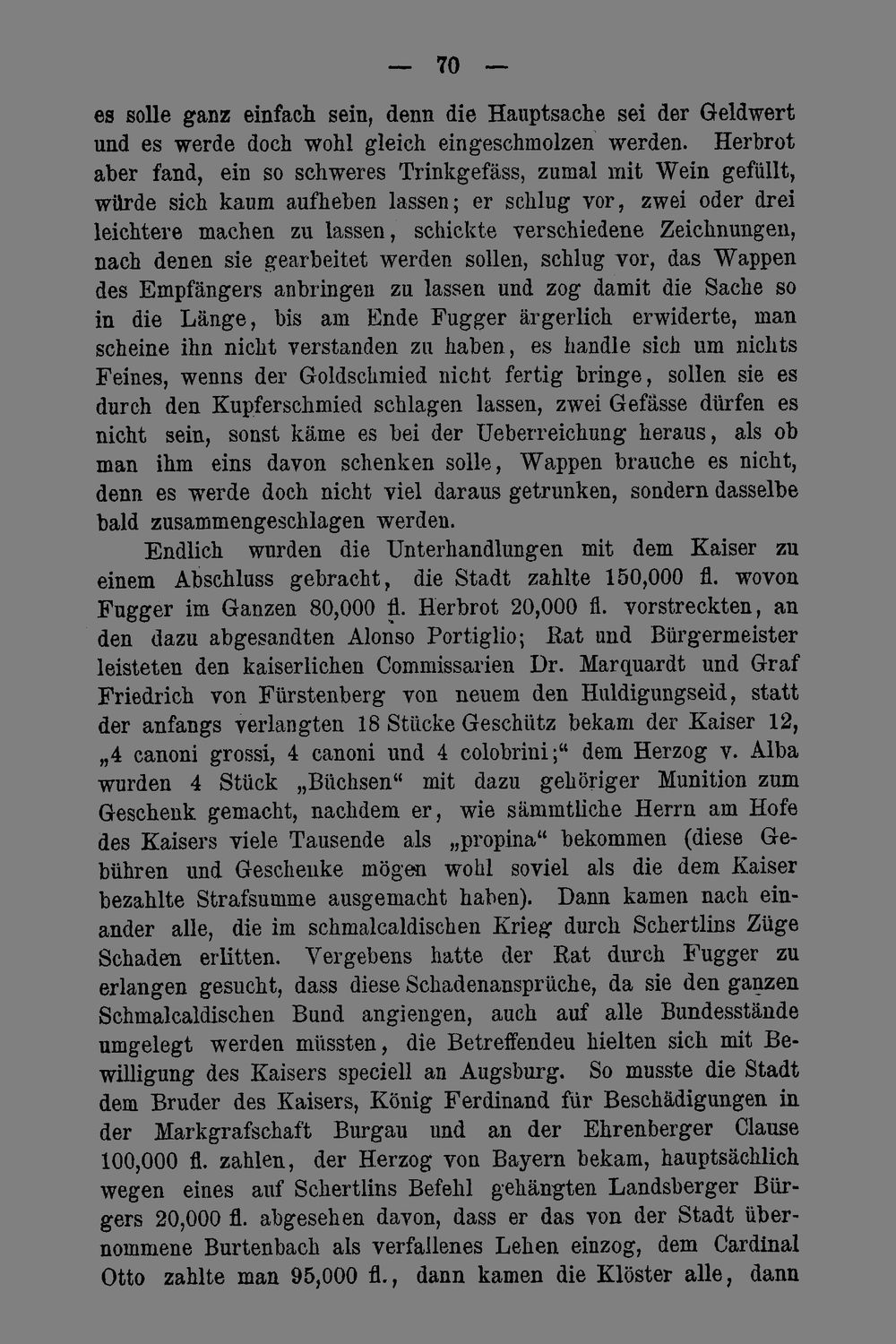 — 70 —

es solle ganz einfach sein, denn die Hauptsache sei der Geldwert und es werde doch wohl gleich eingeschmolzen werden. Herbrot aber fand, ein so schweres Trinkgefäss, zumal mit Wein gefüllt, würde sich kaum aufheben lassen; er schlug vor, zwei oder drei leichtere machen zu lassen, schickte verschiedene Zeichnungen, nach denen sie gearbeitet werden sollen, schlug vor, das Wappen des Empfängers anbringen zu lassen und zog damit die Sache so in die Länge, bis am Ende Fugger ärgerlich erwiderte, man scheine ihn nicht verstanden zu haben, es handle sich um nichts Feines, wenns der Goldschmied nicht fertig bringe, sollen sie es durch den Kupferschmied schlagen lassen, zwei Gefässe dürfen es nicht sein, sonst käme es bei der Ueberreichung heraus, als ob man ihm eins davon schenken solle, Wappen brauche es nicht, denn es werde doch nicht viel daraus getrunken, sondern dasselbe bald zusammengeschlagen werden.

Endlich wurden die Unterhandlungen mit dem Kaiser zu einem Abschluss gebracht, die Stadt zahlte 150,000 fl. wovon Fugger im Ganzen 80,000 fl. Herbrot 20,000 fl. vorstreckten, an den dazu abgesandten Alonso Portiglio; Rat und Bürgermeister leisteten den kaiserlichen Commissarien Dr. Marquardt und Graf Friedrich von Fürstenberg von neuem den Huldigungseid, statt der anfangs verlangten 18 Stücke Geschütz bekam der Kaiser 12, „4 canoni grossi, 4 canoni und 4 colobrini;“ dem Herzog v. Alba wurden 4 Stück „Büchsen“ mit dazu gehöriger Munition zum Geschenk gemacht, nachdem er, wie sämmtliche Herrn am Hofe des Kaisers viele Tausende als „propina“ bekommen (diese Gebühren und Geschenke mögen wohl soviel als die dem Kaiser bezahlte Strafsumme ausgemacht haben). Dann kamen nach einander alle, die im schmalcaldischen Krieg durch Schertlins Züge Schaden erlitten. Vergebens hatte der Rat durch Fugger zu erlangen gesucht, dass diese Schadenansprüche, da sie den ganzen Schmalcaldischen Bund angiengen, auch auf alle Bundesstände umgelegt werden müssten, die Betreffendeu hielten sich mit Bewilligung des Kaisers speciell an Augsburg. So musste die Stadt dem Bruder des Kaisers, König Ferdinand für Beschädigungen in der Markgrafschaft Burgau und an der Ehrenberger Clause 100,000 fl. zahlen, der Herzog von Bayern bekam, hauptsächlich wegen eines auf Schertlins Befehl gehängten Landsberger Bürgers 20,000 fl. abgesehen davon, dass er das von der Stadt übernommene Burtenbach als verfallenes Lehen einzog, dem Cardinal Otto zahlte man 95,000 fl., dann kamen die Klöster alle, dann